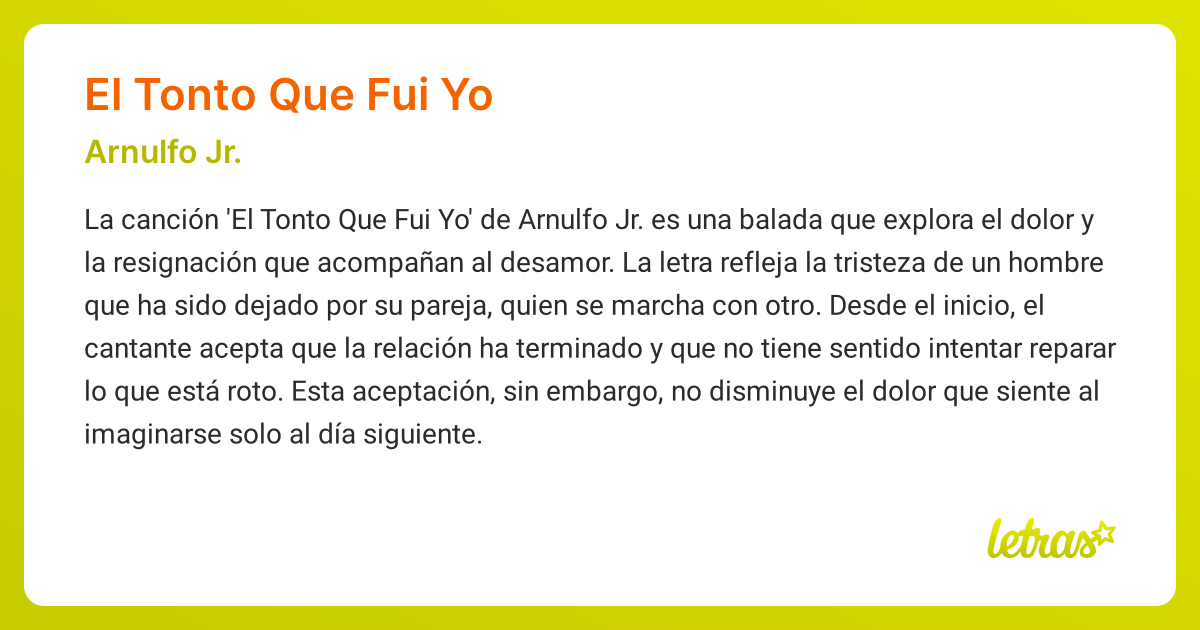 El Tonto Que Fui Yo

Arnulfo Jr.

La canción 'El Tonto Que Fui Yo' de Arnulfo Jr. es una balada que explora el dolor y la resignación que acompañan al desamor. La letra refleja la tristeza de un hombre que ha sido dejado por su pareja, quien se marcha con otro. Desde el inicio, el cantante acepta que la relación ha terminado y que no tiene sentido intentar reparar lo que está roto. Esta aceptación, sin embargo, no disminuye el dolor que siente al imaginarse solo al día siguiente.

letras